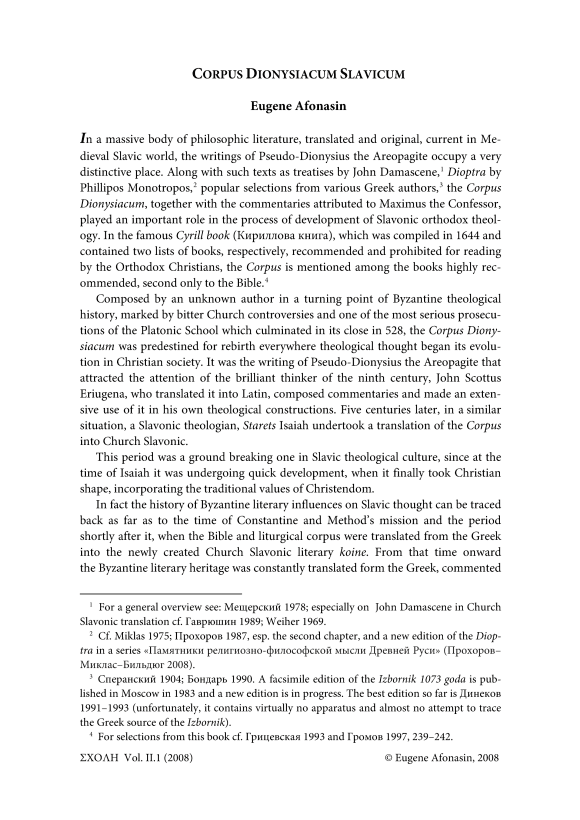 CORPUS DIONYSIACUM SLAVICUM

Eugene Afonasin

In a massive body of philosophic literature, translated and original, current in Medieval Slavic world, the writings of Pseudo-Dionysius the Areopagite occupy a very distinctive place. Along with such texts as treatises by John Damascene,$^1$ Dioptra by Phillipos Monotropos,$^2$ popular selections from various Greek authors,$^3$ the Corpus Dionysiacum, together with the commentaries attributed to Maximus the Confessor, played an important role in the process of development of Slavonic orthodox theology. In the famous Cyrill book (Кириллова книга), which was compiled in 1644 and contained two lists of books, respectively, recommended and prohibited for reading by the Orthodox Christians, the Corpus is mentioned among the books highly recommended, second only to the Bible.$^4$

Composed by an unknown author in a turning point of Byzantine theological history, marked by bitter Church controversies and one of the most serious prosecutions of the Platonic School which culminated in its close in 528, the Corpus Dionysiacum was predestined for rebirth everywhere theological thought began its evolution in Christian society. It was the writing of Pseudo-Dionysius the Areopagite that attracted the attention of the brilliant thinker of the ninth century, John Scottus Eriugena, who translated it into Latin, composed commentaries and made an extensive use of it in his own theological constructions. Five centuries later, in a similar situation, a Slavonic theologian, Starets Isaiah undertook a translation of the Corpus into Church Slavonic.

This period was a ground breaking one in Slavic theological culture, since at the time of Isaiah it was undergoing quick development, when it finally took Christian shape, incorporating the traditional values of Christendom.

In fact the history of Byzantine literary influences on Slavic thought can be traced back as far as to the time of Constantine and Method's mission and the period shortly after it, when the Bible and liturgical corpus were translated from the Greek into the newly created Church Slavonic literary koine. From that time onward the Byzantine literary heritage was constantly translated form the Greek, commented

$^1$ For a general overview see: Мещерский 1978; especially on John Damascene in Church Slavonic translation cf. Гаврюшин 1989; Weiher 1969.

$^2$ Cf. Miklas 1975; Прохоров 1987, esp. the second chapter, and a new edition of the Dioptra in a series «Памятники религиозно-философской мысли Древней Руси» (Прохоров–Миклас–Бильдюг 2008).

$^3$ Сперанский 1904; Бондарь 1990. A facsimile edition of the Izbornik 1073 goda is published in Moscow in 1983 and a new edition is in progress. The best edition so far is Динеков 1991–1993 (unfortunately, it contains virtually no apparatus and almost no attempt to trace the Greek source of the Izbornik).

$^4$ For selections from this book cf. Грицевская 1993 and Громов 1997, 239–242.

ΣΧΟΛΗ Vol. II.1 (2008) © Eugene Afonasin, 2008